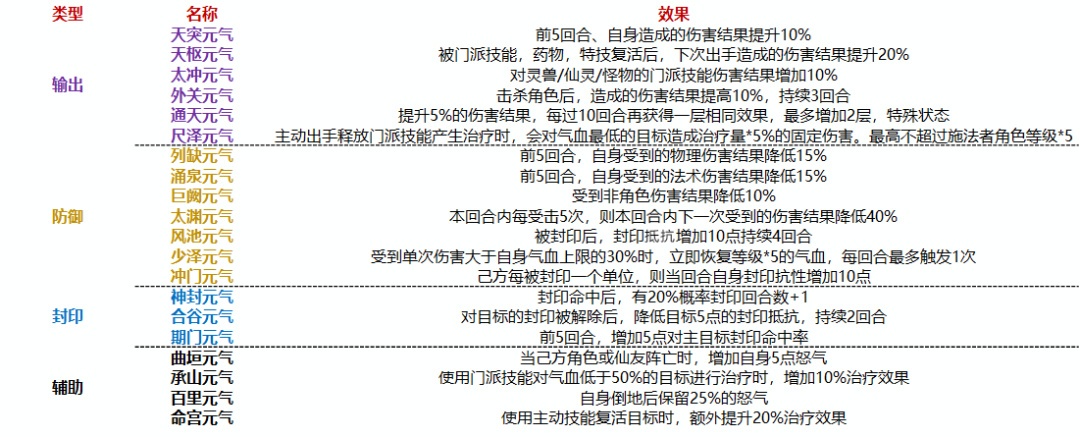 | 类型 | 名称 | 效果 |
|---|---|---|
| 输出 | 天突元气 | 前5回合、自身造成的伤害结果提升10% |
| | 天枢元气 | 被门派技能，药物，特技复活后，下次出手造成的伤害结果提升20% |
| | 太冲元气 | 对灵兽/仙灵/怪物的门派技能伤害结果增加10% |
| | 外关元气 | 击杀角色后，造成的伤害结果提高10%，持续3回合 |
| | 通天元气 | 提升5%的伤害结果，每过10回合再获得一层相同效果，最多增加2层，特殊状态 |
| | 尺泽元气 | 主动出手释放门派技能产生治疗时，会对气血最低的目标造成治疗量*5%的固定伤害。最高不超过施法者角色等级*5 |
| 防御 | 列缺元气 | 前5回合，自身受到的物理伤害结果降低15% |
| | 涌泉元气 | 前5回合，自身受到的法术伤害结果降低15% |
| | 巨阙元气 | 受到非角色伤害结果降低10% |
| | 太渊元气 | 本回合内每受击5次，则本回合内下一次受到的伤害结果降低40% |
| | 风池元气 | 被封印后，封印抵抗增加10点持续4回合 |
| | 少泽元气 | 受到单次伤害大于自身气血上限的30%时，立即恢复等级*5的气血，每回合最多触发1次 |
| | 冲门元气 | 己方每被封印一个单位，则当回合自身封印抗性增加10点 |
| 封印 | 神封元气 | 封印命中后，有20%概率封印回合数+1 |
| | 合谷元气 | 对目标的封印被解除后，降低目标5点的封印抵抗，持续2回合 |
| | 期门元气 | 前5回合，增加5点对主目标封印命中率 |
| 辅助 | 曲垣元气 | 当己方角色或仙友阵亡时，增加自身5点怒气 |
| | 承山元气 | 使用门派技能对气血低于50%的目标进行治疗时，增加10%治疗效果 |
| | 百里元气 | 自身倒地后保留25%的怒气 |
| | 命宫元气 | 使用主动技能复活目标时，额外提升20%治疗效果 |